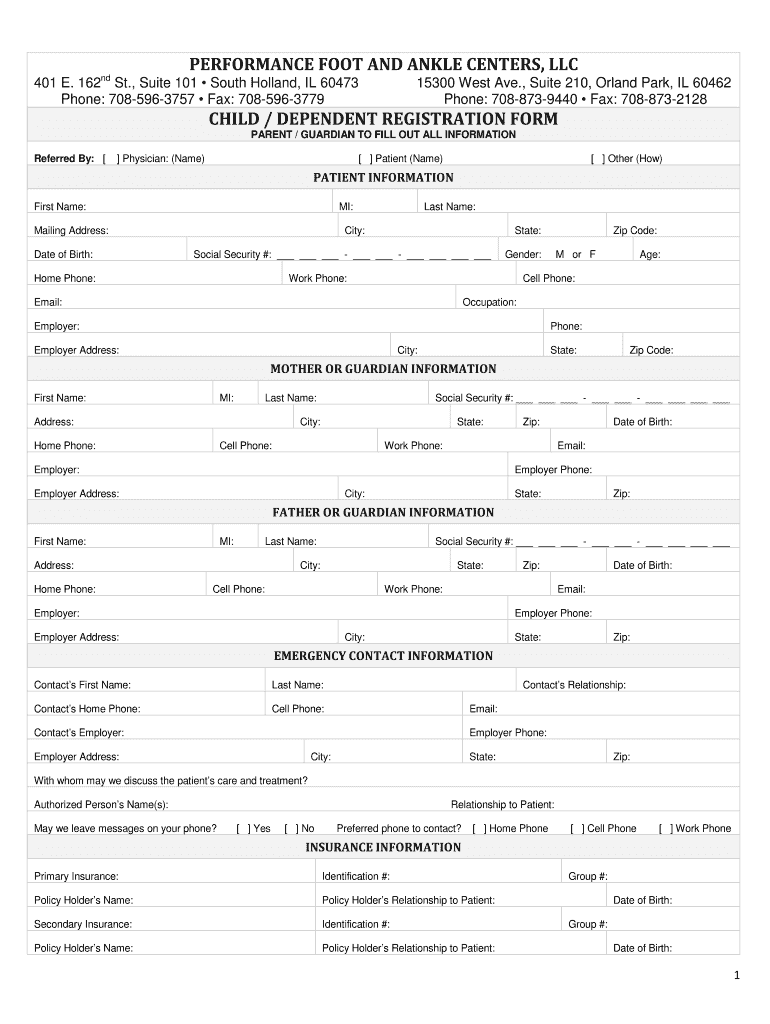 PERFORMANCE FOOT AND ANKLE CENTERS, LLC

401 E. 162$^{nd}$ St., Suite 101 • South Holland, IL 60473
Phone: 708-596-3757 • Fax: 708-596-3779

15300 West Ave., Suite 210, Orland Park, IL 60462
Phone: 708-873-9440 • Fax: 708-873-2128

CHILD / DEPENDENT REGISTRATION FORM

PARENT / GUARDIAN TO FILL OUT ALL INFORMATION

Referred By: [ ] Physician: (Name) [ ] Patient (Name) [ ] Other (How)

PATIENT INFORMATION

First Name: MI: Last Name:

Mailing Address: City: State: Zip Code:

Date of Birth: Social Security #: ___ ___ ___ - ___ ___ - ___ ___ ___ ___ Gender: M or F Age:

Home Phone: Work Phone: Cell Phone:

Email: Occupation:

Employer: Phone:

Employer Address: City: State: Zip Code:

MOTHER OR GUARDIAN INFORMATION

First Name: MI: Last Name: Social Security #: ___ ___ ___ - ___ ___ - ___ ___ ___ ___

Address: City: State: Zip: Date of Birth:

Home Phone: Cell Phone: Work Phone: Email:

Employer: Employer Phone:

Employer Address: City: State: Zip:

FATHER OR GUARDIAN INFORMATION

First Name: MI: Last Name: Social Security #: ___ ___ ___ - ___ ___ - ___ ___ ___ ___

Address: City: State: Zip: Date of Birth:

Home Phone: Cell Phone: Work Phone: Email:

Employer: Employer Phone:

Employer Address: City: State: Zip:

EMERGENCY CONTACT INFORMATION

Contact's First Name: Last Name: Contact's Relationship:

Contact's Home Phone: Cell Phone: Email:

Contact's Employer: Employer Phone:

Employer Address: City: State: Zip:

With whom may we discuss the patient's care and treatment?

Authorized Person's Name(s): Relationship to Patient:

May we leave messages on your phone? [ ] Yes [ ] No Preferred phone to contact? [ ] Home Phone [ ] Cell Phone [ ] Work Phone

INSURANCE INFORMATION

Primary Insurance: Identification #: Group #:

Policy Holder's Name: Policy Holder's Relationship to Patient: Date of Birth:

Secondary Insurance: Identification #: Group #:

Policy Holder's Name: Policy Holder's Relationship to Patient: Date of Birth:

1